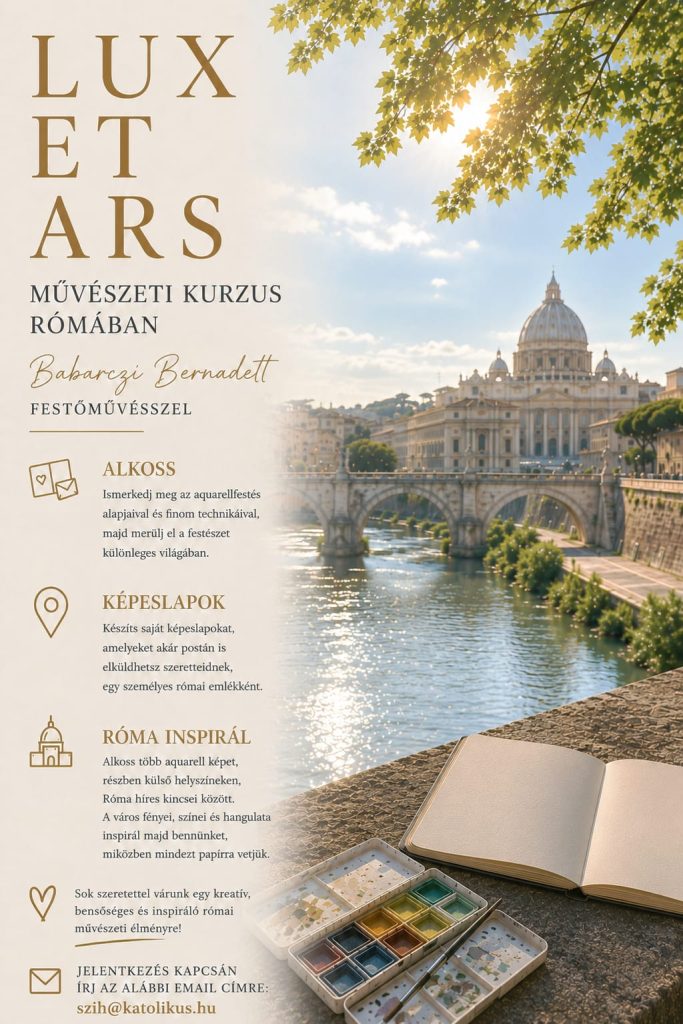 LUX
ET
ARS

MŰVÉSZETI KURZUS RÓMÁBAN

Babarczi Bernadett

FESTŐMŰVÉSSZEL

ALKOSS

Ismerkedj meg az aquarellfestés alapjaival és finom technikáival, majd merülj el a festészet különleges világában.

KÉPESLAPOK

Készíts saját képeslapokat, amelyeket akár postán is elküldhetsz szeretteidnek, egy személyes római emlékként.

RÓMA INSPIRÁL

Alkoss több aquarell képet, részben külső helyszíneken, Róma híres kincsei között. A város fényei, színei és hangulata inspirál majd bennünket, miközben mindezt papírra vetjük.

Sok szeretettel várunk egy kreatív, bensőséges és inspiráló római művészeti élményre!

JELENTKEZÉS KAPCSÁN ÍRJ AZ ALÁBBI EMAIL CÍMRE:
szih@katolikus.hu